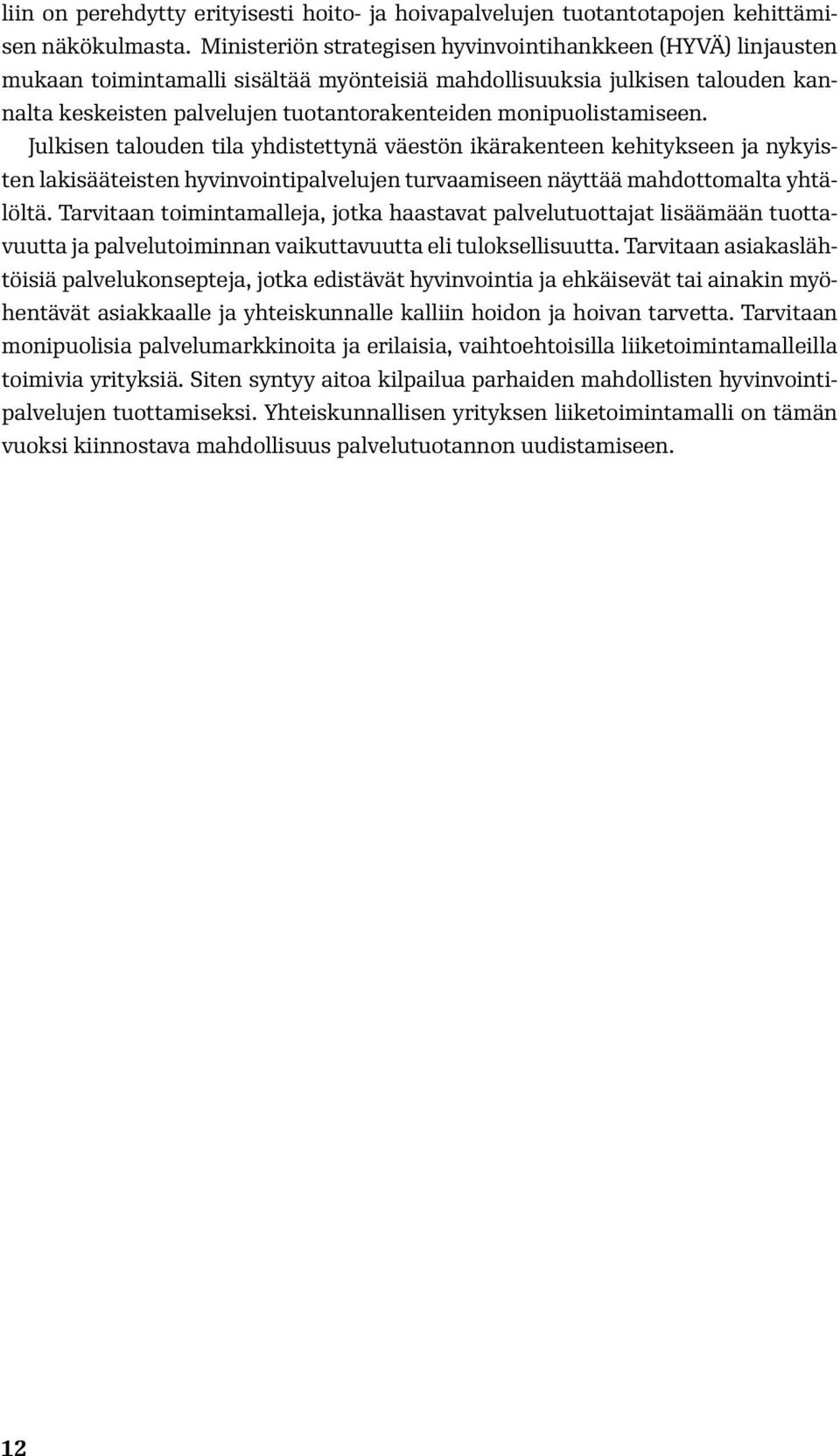 liin on perehdytty erityisesti hoito- ja hoivapalvelujen tuotantotapojen kehittämisen näkökulmasta. Ministeriön strategisen hyvinvointihankkeen (HYVÄ) linjausten mukaan toimintamalli sisältää myönteisiä mahdollisuuksia julkisen talouden kannalta keskeisten palvelujen tuotantorakenteiden monipuolistamiseen.

Julkisen talouden tila yhdistettynä väestön ikärakenteen kehitykseen ja nykyisten lakisääteisten hyvinvointipalvelujen turvaamiseen näyttää mahdottomalta yhtälöltä. Tarvitaan toimintamalleja, jotka haastavat palvelutuottajat lisäämään tuottavuutta ja palvelutoiminnan vaikuttavuutta eli tuloksellisuutta. Tarvitaan asiakaslähtöisiä palvelukonsepteja, jotka edistävät hyvinvointia ja ehkäisevät tai ainakin myöhentävät asiakkaalle ja yhteiskunnalle kalliin hoidon ja hoivan tarvetta. Tarvitaan monipuolisia palvelumarkkinoita ja erilaisia, vaihtoehtoisilla liiketoimintamalleilla toimivia yrityksiä. Siten syntyy aitoa kilpailua parhaiden mahdollisten hyvinvointipalvelujen tuottamiseksi. Yhteiskunnallisen yrityksen liiketoimintamalli on tämän vuoksi kiinnostava mahdollisuus palvelutuotannon uudistamiseen.

12